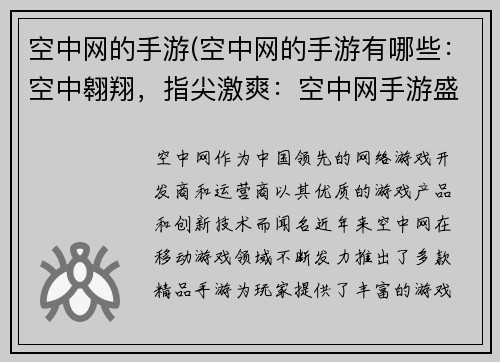 空中网的手游(空中网的手游有哪些：空中翱翔，指尖激爽：空中网手游盛

空中网作为中国领先的网络游戏开发商和运营商以其优质的游戏产品和创新技术而闻名近年来空中网在移动游戏领域不断发力推出了多款精品手游为玩家提供了丰富的游戏